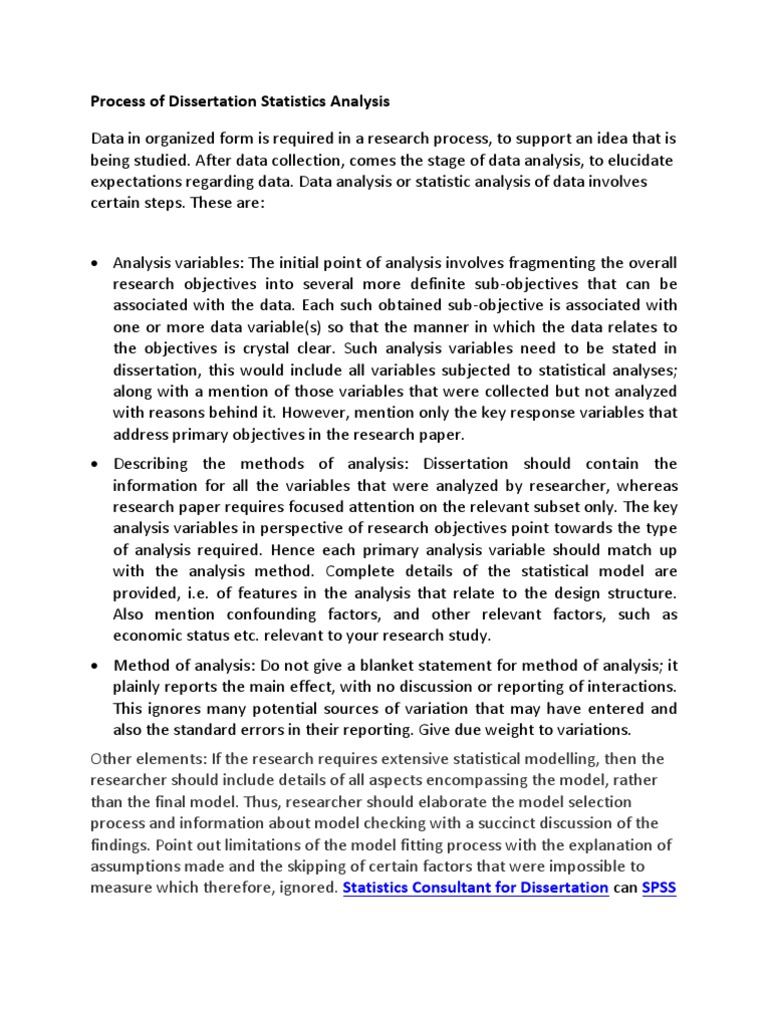 Process of Dissertation Statistics Analysis

Data in organized form is required in a research process, to support an idea that is being studied. After data collection, comes the stage of data analysis, to elucidate expectations regarding data. Data analysis or statistic analysis of data involves certain steps. These are:

• Analysis variables: The initial point of analysis involves fragmenting the overall research objectives into several more definite sub-objectives that can be associated with the data. Each such obtained sub-objective is associated with one or more data variable(s) so that the manner in which the data relates to the objectives is crystal clear. Such analysis variables need to be stated in dissertation, this would include all variables subjected to statistical analyses; along with a mention of those variables that were collected but not analyzed with reasons behind it. However, mention only the key response variables that address primary objectives in the research paper.

• Describing the methods of analysis: Dissertation should contain the information for all the variables that were analyzed by researcher, whereas research paper requires focused attention on the relevant subset only. The key analysis variables in perspective of research objectives point towards the type of analysis required. Hence each primary analysis variable should match up with the analysis method. Complete details of the statistical model are provided, i.e. of features in the analysis that relate to the design structure. Also mention confounding factors, and other relevant factors, such as economic status etc. relevant to your research study.

• Method of analysis: Do not give a blanket statement for method of analysis; it plainly reports the main effect, with no discussion or reporting of interactions. This ignores many potential sources of variation that may have entered and also the standard errors in their reporting. Give due weight to variations.

Other elements: If the research requires extensive statistical modelling, then the researcher should include details of all aspects encompassing the model, rather than the final model. Thus, researcher should elaborate the model selection process and information about model checking with a succinct discussion of the findings. Point out limitations of the model fitting process with the explanation of assumptions made and the skipping of certain factors that were impossible to measure which therefore, ignored. Statistics Consultant for Dissertation can SPSS